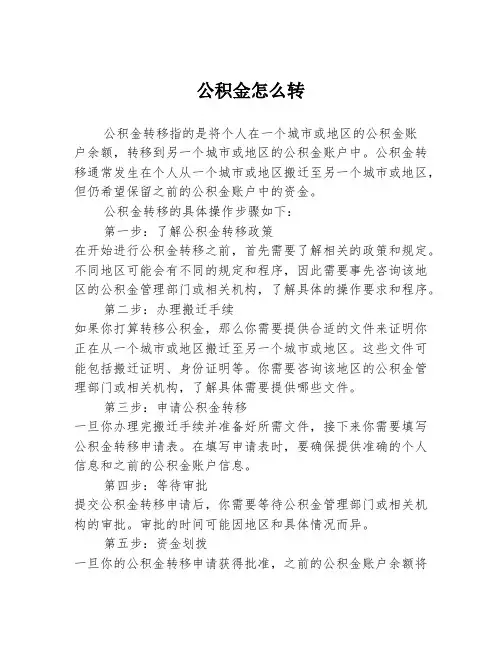 公积金怎么转

公积金转移指的是将个人在一个城市或地区的公积金账户余额，转移到另一个城市或地区的公积金账户中。公积金转移通常发生在个人从一个城市或地区搬迁至另一个城市或地区，但仍希望保留之前的公积金账户中的资金。

公积金转移的具体操作步骤如下：

第一步：了解公积金转移政策

在开始进行公积金转移之前，首先需要了解相关的政策和规定。不同地区可能会有不同的规定和程序，因此需要事先咨询该地区的公积金管理部门或相关机构，了解具体的操作要求和程序。

第二步：办理搬迁手续

如果你打算转移公积金，那么你需要提供合适的文件来证明你正在从一个城市或地区搬迁至另一个城市或地区。这些文件可能包括搬迁证明、身份证明等。你需要咨询该地区的公积金管理部门或相关机构，了解具体需要提供哪些文件。

第三步：申请公积金转移

一旦你办理完搬迁手续并准备好所需文件，接下来你需要填写公积金转移申请表。在填写申请表时，要确保提供准确的个人信息和之前的公积金账户信息。

第四步：等待审批

提交公积金转移申请后，你需要等待公积金管理部门或相关机构的审批。审批的时间可能因地区和具体情况而异。

第五步：资金划拨

一旦你的公积金转移申请获得批准，之前的公积金账户余额将